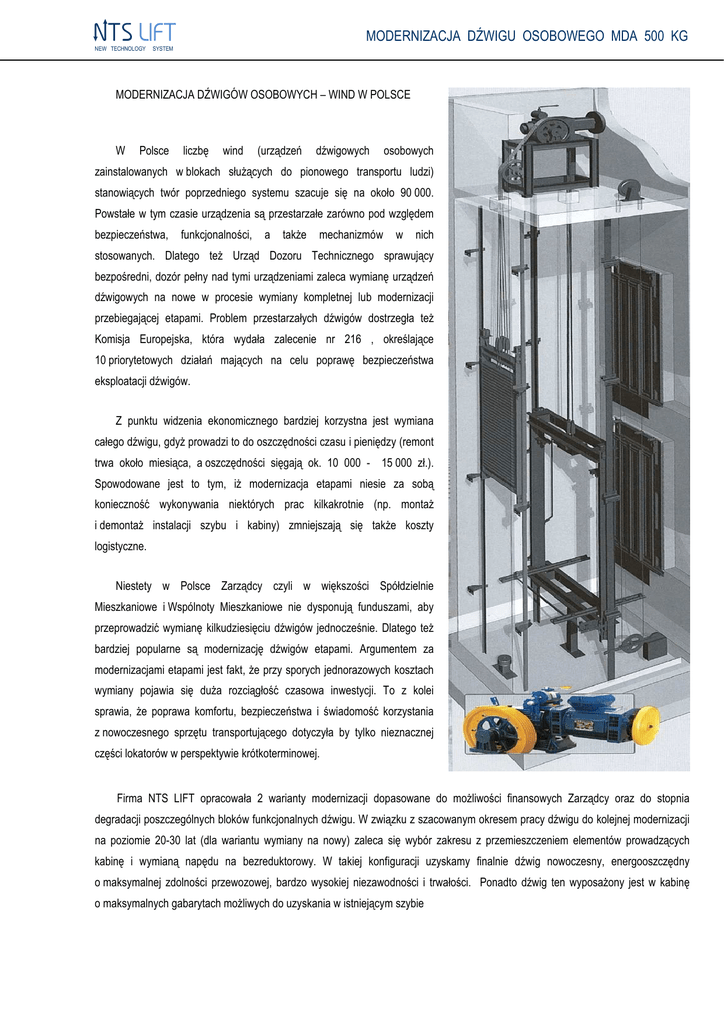 NTS LIFT
NEW TECHNOLOGY SYSTEM

MODERNIZACJA DŹWIGU OSOBOWEGO MDA 500 KG

MODERNIZACJA DŹWIGÓW OSOBOWYCH – WIND W POLSCE

W Polsce liczbę wind (urządzeń dźwigowych osobowych zainstalowanych w blokach służących do pionowego transportu ludzi) stanowiących twór poprzedniego systemu szacuje się na około 90 000. Powstałe w tym czasie urządzenia są przestarzałe zarówno pod względem bezpieczeństwa, funkcjonalności, a także mechanizmów w nich stosowanych. Dlatego też Urząd Dozoru Technicznego sprawujący bezpośredni, dozór pełny nad tymi urządzeniami zaleca wymianę urządzeń dźwigowych na nowe w procesie wymiany kompletnej lub modernizacji przebiegającej etapami. Problem przestarzałych dźwigów dostrzegła też Komisja Europejska, która wydała zalecenie nr 216 , określające 10 priorytetowych działań mających na celu poprawę bezpieczeństwa eksploatacji dźwigów.

Z punktu widzenia ekonomicznego bardziej korzystna jest wymiana całego dźwigu, gdyż prowadzi to do oszczędności czasu i pieniędzy (remont trwa około miesiąca, a oszczędności sięgają ok. 10 000 - 15 000 zł.). Spowodowane jest to tym, iż modernizacja etapami niesie za sobą konieczność wykonywania niektórych prac kilkakrotnie (np. montaż i demontaż instalacji szybu i kabiny) zmniejszają się także koszty logistyczne.

Niestety w Polsce Zarządcy czyli w większości Spółdzielnie Mieszkaniowe i Wspólnoty Mieszkaniowe nie dysponują funduszami, aby przeprowadzić wymianę kilkudziesięciu dźwigów jednocześnie. Dlatego też bardziej popularne są modernizację dźwigów etapami. Argumentem za modernizacjami etapami jest fakt, że przy sporych jednorazowych kosztach wymiany pojawia się duża rozciągłość czasowa inwestycji. To z kolei sprawia, że poprawa komfortu, bezpieczeństwa i świadomość korzystania z nowoczesnego sprzętu transportującego dotyczyła by tylko nieznacznej części lokatorów w perspektywie krótkoterminowej.

Firma NTS LIFT opracowała 2 warianty modernizacji dopasowane do możliwości finansowych Zarządcy oraz do stopnia degradacji poszczególnych bloków funkcjonalnych dźwigu. W związku z szacowanym okresem pracy dźwigu do kolejnej modernizacji na poziomie 20-30 lat (dla wariantu wymiany na nowy) zaleca się wybór zakresu z przemieszczeniem elementów prowadzących kabinę i wymianą napędu na bezreduktorowy. W takiej konfiguracji uzyskamy finalnie dźwig nowoczesny, energooszczędny o maksymalnej zdolności przewozowej, bardzo wysokiej niezawodności i trwałości. Ponadto dźwig ten wyposażony jest w kabinę o maksymalnych gabarytach możliwych do uzyskania w istniejącym szybie